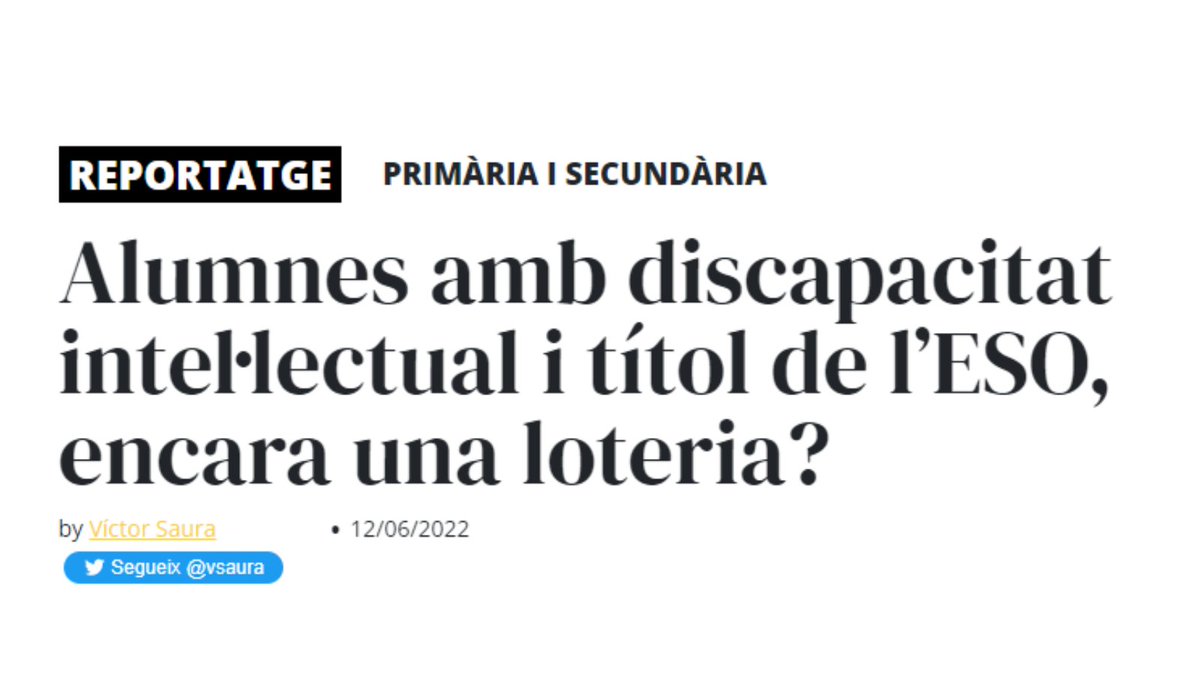 REPORTATGE PRIMÀRIA I SECUNDÀRIA

Alumnes amb discapacitat intel·lectual i títol de l'ESO, encara una loteria?

by Víctor Saura • 12/06/2022

Segueix @vsaura